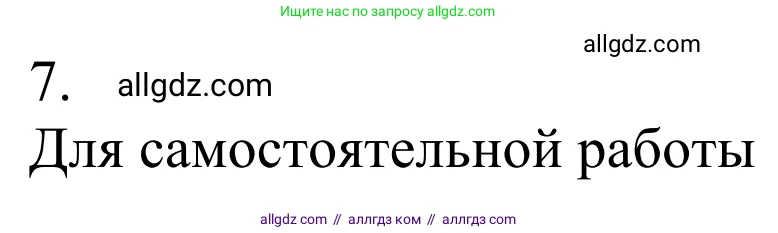 Ищите нас по запросу allgdz.com

allgdz.com

7. allgdz.com

Для самостоятельной работы

allgdz com // аллгдз ком // аллгдз com